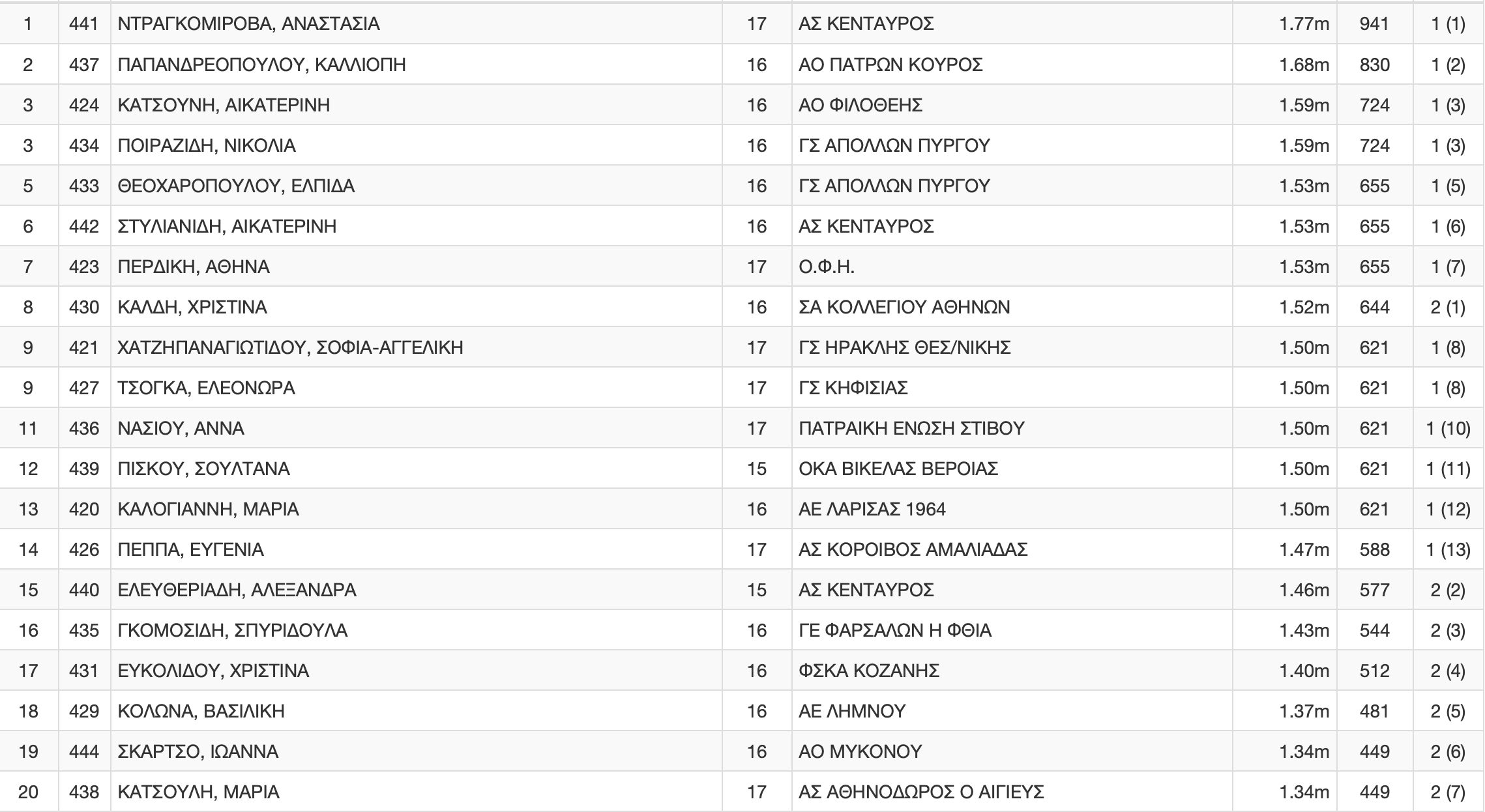 | 1 | 441 | ΝΤΡΑΓΚΟΜΙΡΟΒΑ, ΑΝΑΣΤΑΣΙΑ | 17 | ΑΣ ΚΕΝΤΑΥΡΟΣ | 1.77m | 941 | 1 (1) |
|---|---|---|---|---|---|---|---|
| 2 | 437 | ΠΑΠΑΝΔΡΕΟΠΟΥΛΟΥ, ΚΑΛΛΙΟΠΗ | 16 | ΑΟ ΠΑΤΡΩΝ ΚΟΥΡΟΣ | 1.68m | 830 | 1 (2) |
| 3 | 424 | ΚΑΤΣΟΥΝΗ, ΑΙΚΑΤΕΡΙΝΗ | 16 | ΑΟ ΦΙΛΟΘΕΗΣ | 1.59m | 724 | 1 (3) |
| 3 | 434 | ΠΟΙΡΑΖΙΔΗ, ΝΙΚΟΛΙΑ | 16 | ΓΣ ΑΠΟΛΛΩΝ ΠΥΡΓΟΥ | 1.59m | 724 | 1 (3) |
| 5 | 433 | ΘΕΟΧΑΡΟΠΟΥΛΟΥ, ΕΛΠΙΔΑ | 16 | ΓΣ ΑΠΟΛΛΩΝ ΠΥΡΓΟΥ | 1.53m | 655 | 1 (5) |
| 6 | 442 | ΣΤΥΛΙΑΝΙΔΗ, ΑΙΚΑΤΕΡΙΝΗ | 16 | ΑΣ ΚΕΝΤΑΥΡΟΣ | 1.53m | 655 | 1 (6) |
| 7 | 423 | ΠΕΡΔΙΚΗ, ΑΘΗΝΑ | 17 | Ο.Φ.Η. | 1.53m | 655 | 1 (7) |
| 8 | 430 | ΚΑΛΔΗ, ΧΡΙΣΤΙΝΑ | 16 | ΣΑ ΚΟΛΛΕΓΙΟΥ ΑΘΗΝΩΝ | 1.52m | 644 | 2 (1) |
| 9 | 421 | ΧΑΤΖΗΠΑΝΑΓΙΩΤΙΔΟΥ, ΣΟΦΙΑ-ΑΓΓΕΛΙΚΗ | 17 | ΓΣ ΗΡΑΚΛΗΣ ΘΕΣ/ΝΙΚΗΣ | 1.50m | 621 | 1 (8) |
| 9 | 427 | ΤΣΟΓΚΑ, ΕΛΕΟΝΩΡΑ | 17 | ΓΣ ΚΗΦΙΣΙΑΣ | 1.50m | 621 | 1 (8) |
| 11 | 436 | ΝΑΣΙΟΥ, ΑΝΝΑ | 17 | ΠΑΤΡΑΙΚΗ ΕΝΩΣΗ ΣΤΙΒΟΥ | 1.50m | 621 | 1 (10) |
| 12 | 439 | ΠΙΣΚΟΥ, ΣΟΥΛΤΑΝΑ | 15 | ΟΚΑ ΒΙΚΕΛΑΣ ΒΕΡΟΙΑΣ | 1.50m | 621 | 1 (11) |
| 13 | 420 | ΚΑΛΟΓΙΑΝΝΗ, ΜΑΡΙΑ | 16 | ΑΕ ΛΑΡΙΣΑΣ 1964 | 1.50m | 621 | 1 (12) |
| 14 | 426 | ΠΕΠΠΑ, ΕΥΓΕΝΙΑ | 17 | ΑΣ ΚΟΡΟΙΒΟΣ ΑΜΑΛΙΑΔΑΣ | 1.47m | 588 | 1 (13) |
| 15 | 440 | ΕΛΕΥΘΕΡΙΑΔΗ, ΑΛΕΞΑΝΔΡΑ | 15 | ΑΣ ΚΕΝΤΑΥΡΟΣ | 1.46m | 577 | 2 (2) |
| 16 | 435 | ΓΚΟΜΟΣΙΔΗ, ΣΠΥΡΙΔΟΥΛΑ | 16 | ΓΕ ΦΑΡΣΑΛΩΝ Η ΦΘΙΑ | 1.43m | 544 | 2 (3) |
| 17 | 431 | ΕΥΚΟΛΙΔΟΥ, ΧΡΙΣΤΙΝΑ | 16 | ΦΣΚΑ ΚΟΖΑΝΗΣ | 1.40m | 512 | 2 (4) |
| 18 | 429 | ΚΟΛΩΝΑ, ΒΑΣΙΛΙΚΗ | 16 | ΑΕ ΛΗΜΝΟΥ | 1.37m | 481 | 2 (5) |
| 19 | 444 | ΣΚΑΡΤΣΟ, ΙΩΑΝΝΑ | 16 | ΑΟ ΜΥΚΟΝΟΥ | 1.34m | 449 | 2 (6) |
| 20 | 438 | ΚΑΤΣΟΥΛΗ, ΜΑΡΙΑ | 17 | ΑΣ ΑΘΗΝΟΔΩΡΟΣ Ο ΑΙΓΙΕΥΣ | 1.34m | 449 | 2 (7) |